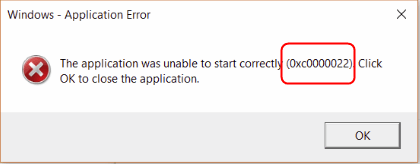 Windows - Application Error

The application was unable to start correctly (0xc0000022). Click OK to close the application.

OK